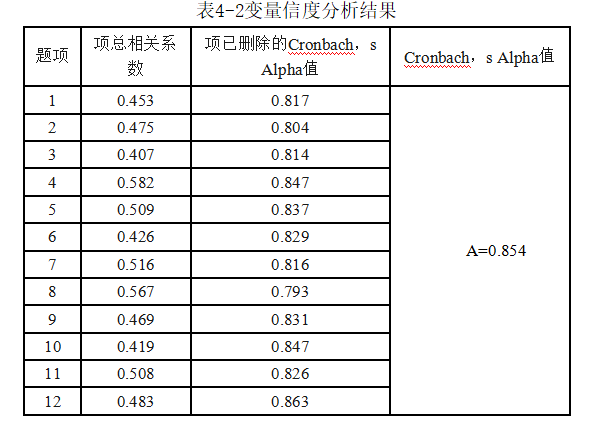 表4-2变量信度分析结果

| 题项 | 项总相关系数 | 项已删除的Cronbach，s Alpha值 | Cronbach，s Alpha值 |
|---|---|---|---|
| 1 | 0.453 | 0.817 | A=0.854 |
| 2 | 0.475 | 0.804 | |
| 3 | 0.407 | 0.814 | |
| 4 | 0.582 | 0.847 | |
| 5 | 0.509 | 0.837 | |
| 6 | 0.426 | 0.829 | |
| 7 | 0.516 | 0.816 | |
| 8 | 0.567 | 0.793 | |
| 9 | 0.469 | 0.831 | |
| 10 | 0.419 | 0.847 | |
| 11 | 0.508 | 0.826 | |
| 12 | 0.483 | 0.863 | |